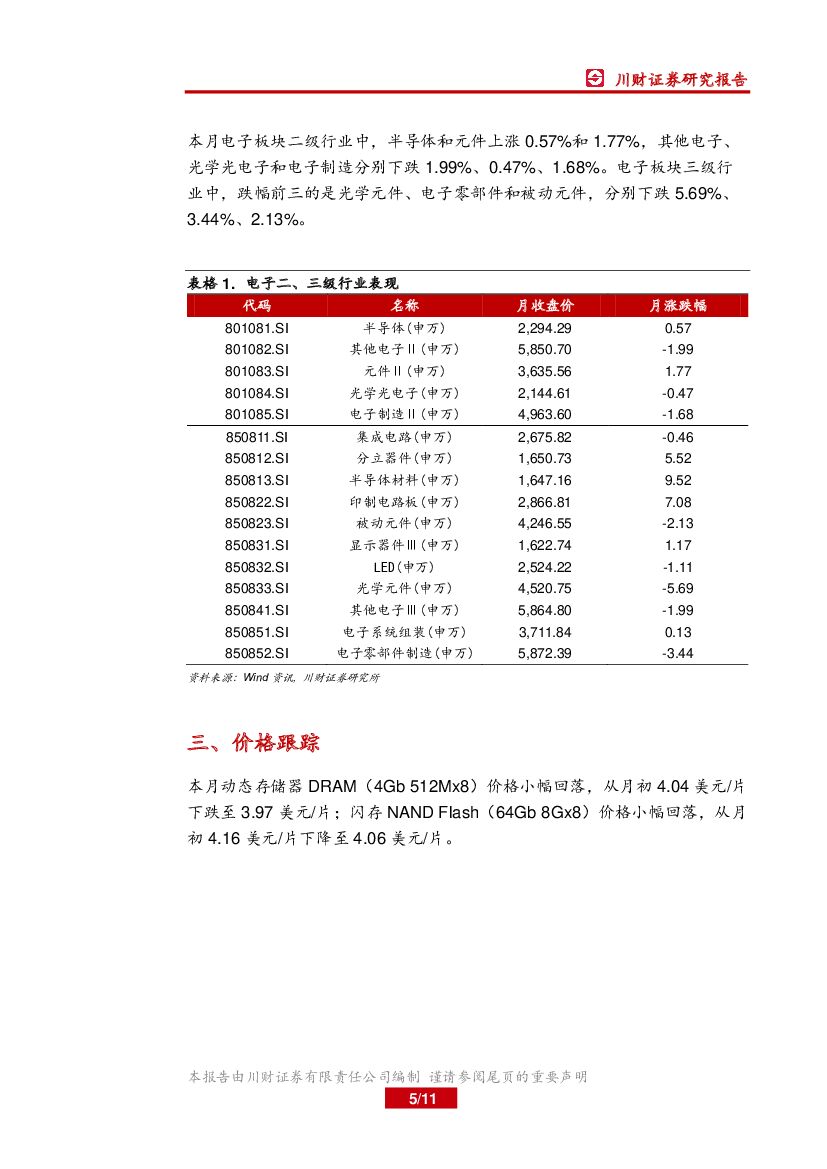 川财证券研究报告

本月电子板块二级行业中，半导体和元件上涨 0.57%和 1.77%，其他电子、光学光电子和电子制造分别下跌 1.99%、0.47%、1.68%。电子板块三级行业中，跌幅前三的是光学元件、电子零部件和被动元件，分别下跌 5.69%、3.44%、2.13%。

表格 1. 电子二、三级行业表现

| 代码 | 名称 | 月收盘价 | 月涨跌幅 |
|---|---|---|---|
| 801081.SI | 半导体(申万) | 2,294.29 | 0.57 |
| 801082.SI | 其他电子Ⅱ(申万) | 5,850.70 | -1.99 |
| 801083.SI | 元件Ⅱ(申万) | 3,635.56 | 1.77 |
| 801084.SI | 光学光电子(申万) | 2,144.61 | -0.47 |
| 801085.SI | 电子制造Ⅱ(申万) | 4,963.60 | -1.68 |
| 850811.SI | 集成电路(申万) | 2,675.82 | -0.46 |
| 850812.SI | 分立器件(申万) | 1,650.73 | 5.52 |
| 850813.SI | 半导体材料(申万) | 1,647.16 | 9.52 |
| 850822.SI | 印制电路板(申万) | 2,866.81 | 7.08 |
| 850823.SI | 被动元件(申万) | 4,246.55 | -2.13 |
| 850831.SI | 显示器件Ⅲ(申万) | 1,622.74 | 1.17 |
| 850832.SI | LED(申万) | 2,524.22 | -1.11 |
| 850833.SI | 光学元件(申万) | 4,520.75 | -5.69 |
| 850841.SI | 其他电子Ⅲ(申万) | 5,864.80 | -1.99 |
| 850851.SI | 电子系统组装(申万) | 3,711.84 | 0.13 |
| 850852.SI | 电子零部件制造(申万) | 5,872.39 | -3.44 |

资料来源：Wind 资讯，川财证券研究所

三、价格跟踪

本月动态存储器 DRAM（4Gb 512Mx8）价格小幅回落，从月初 4.04 美元/片下跌至 3.97 美元/片；闪存 NAND Flash（64Gb 8Gx8）价格小幅回落，从月初 4.16 美元/片下降至 4.06 美元/片。

本报告由川财证券有限责任公司编制 谨请参阅尾页的重要声明

5/11